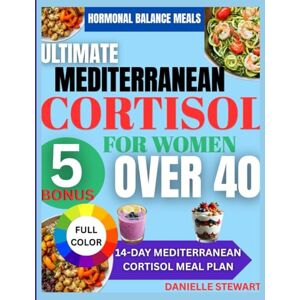 HORMONAL BALANCE MEALS

ULTIMATE MEDITERRANEAN CORTISOL FOR WOMEN OVER 40

5 BONUS

FULL COLOR

14-DAY MEDITERRANEAN CORTISOL MEAL PLAN

DANIELLE STEWART